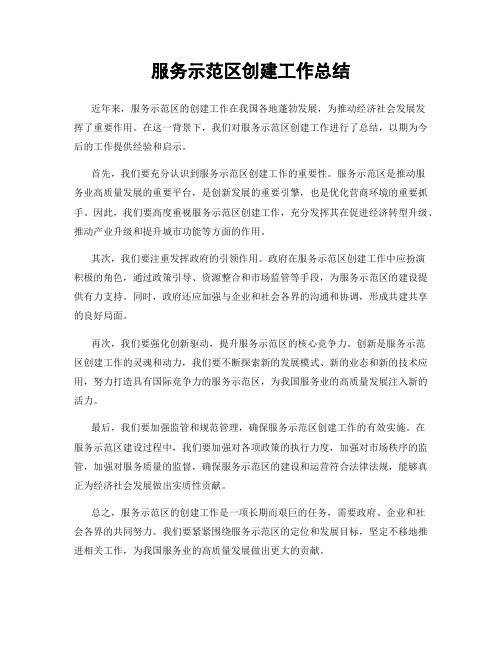 服务示范区创建工作总结

近年来，服务示范区的创建工作在我国各地蓬勃发展，为推动经济社会发展发挥了重要作用。在这一背景下，我们对服务示范区创建工作进行了总结，以期为今后的工作提供经验和启示。

首先，我们要充分认识到服务示范区创建工作的重要性。服务示范区是推动服务业高质量发展的重要平台，是创新发展的重要引擎，也是优化营商环境的重要抓手。因此，我们要高度重视服务示范区创建工作，充分发挥其在促进经济转型升级、推动产业升级和提升城市功能等方面的作用。

其次，我们要注重发挥政府的引领作用。政府在服务示范区创建工作中应扮演积极的角色，通过政策引导、资源整合和市场监管等手段，为服务示范区的建设提供有力支持。同时，政府还应加强与企业和社会各界的沟通和协调，形成共建共享的良好局面。

再次，我们要强化创新驱动，提升服务示范区的核心竞争力。创新是服务示范区创建工作的灵魂和动力，我们要不断探索新的发展模式、新的业态和新的技术应用，努力打造具有国际竞争力的服务示范区，为我国服务业的高质量发展注入新的活力。

最后，我们要加强监管和规范管理，确保服务示范区创建工作的有效实施。在服务示范区建设过程中，我们要加强对各项政策的执行力度，加强对市场秩序的监管，加强对服务质量的监督，确保服务示范区的建设和运营符合法律法规，能够真正为经济社会发展做出实质性贡献。

总之，服务示范区的创建工作是一项长期而艰巨的任务，需要政府、企业和社会各界的共同努力。我们要紧紧围绕服务示范区的定位和发展目标，坚定不移地推进相关工作，为我国服务业的高质量发展做出更大的贡献。